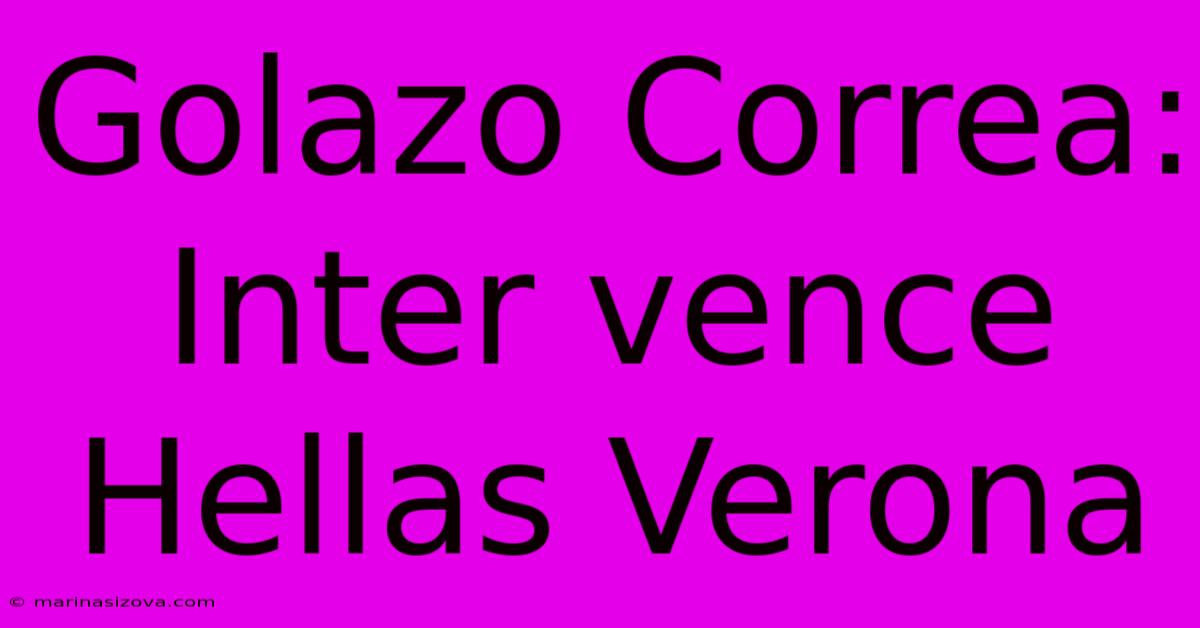 Golazo Correa: Inter vence Hellas Verona

© marinasizova.com